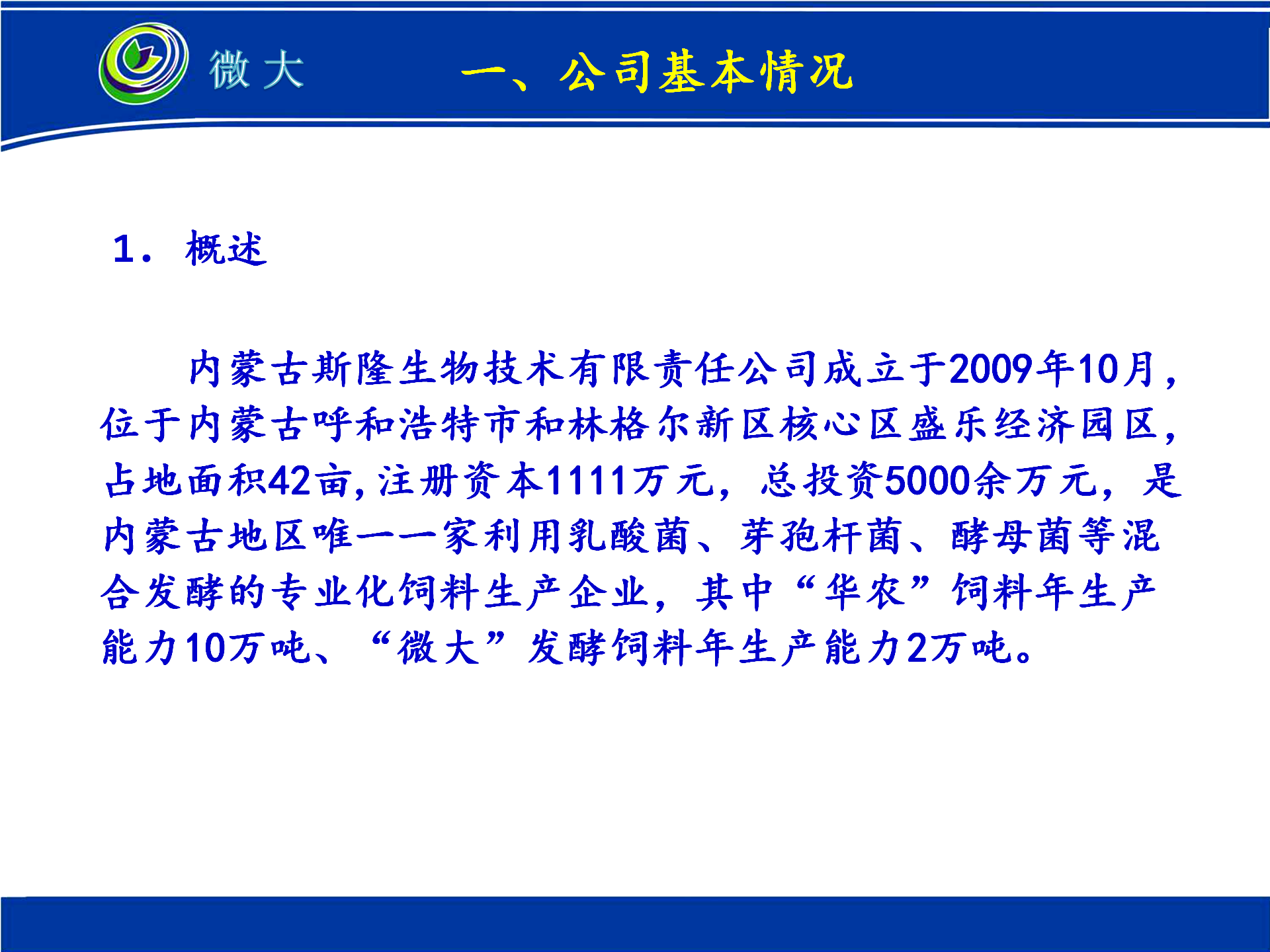 微大

一、公司基本情况

1. 概述

内蒙古斯隆生物技术有限责任公司成立于2009年10月，位于内蒙古呼和浩特市和林格尔新区核心区盛乐经济园区，占地面积42亩，注册资本1111万元，总投资5000余万元，是内蒙古地区唯一一家利用乳酸菌、芽孢杆菌、酵母菌等混合发酵的专业化饲料生产企业，其中“华农”饲料年生产能力10万吨、“微大”发酵饲料年生产能力2万吨。